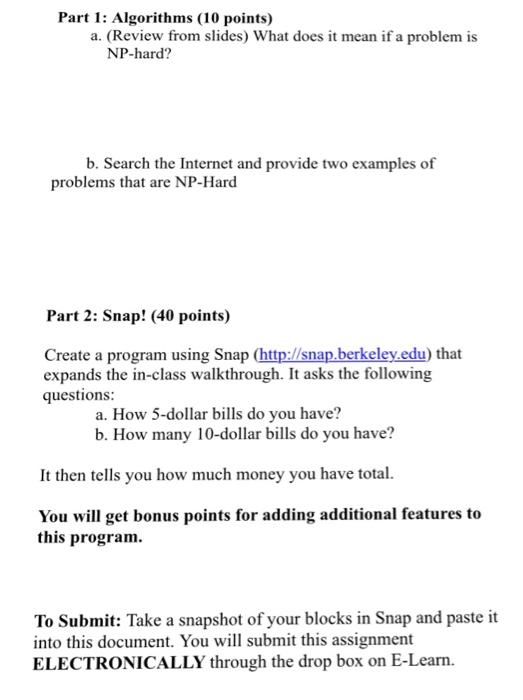 Part 1: Algorithms (10 points)
a. (Review from slides) What does it mean if a problem is NP-hard?

b. Search the Internet and provide two examples of problems that are NP-Hard

Part 2: Snap! (40 points)

Create a program using Snap (http://snap.berkeley.edu) that expands the in-class walkthrough. It asks the following questions:
a. How 5-dollar bills do you have?
b. How many 10-dollar bills do you have?

It then tells you how much money you have total.

You will get bonus points for adding additional features to this program.

To Submit: Take a snapshot of your blocks in Snap and paste it into this document. You will submit this assignment ELECTRONICALLY through the drop box on E-Learn.